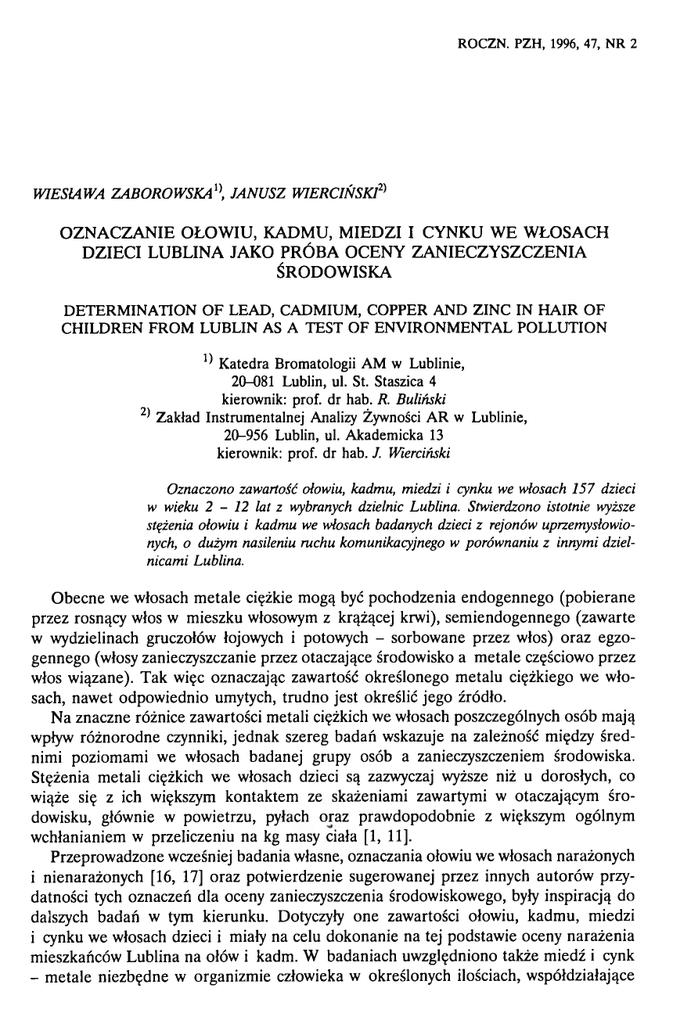 ROCZN. PZH, 1996, 47, NR 2

WIESŁAWA ZABOROWSKA$^{1)}$, JANUSZ WIERCIŃSKI$^{2)}$

OZNACZANIE OŁOWIU, KADMU, MIEDZI I CYNKU WE WŁOSACH DZIECI LUBLINA JAKO PRÓBA OCENY ZANIECZYSZCZENIA ŚRODOWISKA

DETERMINATION OF LEAD, CADMIUM, COPPER AND ZINC IN HAIR OF CHILDREN FROM LUBLIN AS A TEST OF ENVIRONMENTAL POLLUTION

$^{1)}$ Katedra Bromatologii AM w Lublinie,
20–081 Lublin, ul. St. Staszica 4
kierownik: prof. dr hab. R. Buliński
$^{2)}$ Zakład Instrumentalnej Analizy Żywności AR w Lublinie,
20–956 Lublin, ul. Akademicka 13
kierownik: prof. dr hab. J. Wierciński

Oznaczono zawartość ołowiu, kadmu, miedzi i cynku we włosach 157 dzieci w wieku 2 – 12 lat z wybranych dzielnic Lublina. Stwierdzono istotnie wyższe stężenia ołowiu i kadmu we włosach badanych dzieci z rejonów uprzemysłowionych, o dużym nasileniu ruchu komunikacyjnego w porównaniu z innymi dzielnicami Lublina.

Obecne we włosach metale ciężkie mogą być pochodzenia endogennego (pobierane przez rosnący włos w mieszku włosowym z krążącej krwi), semiendogennego (zawarte w wydzielinach gruczołów łojowych i potowych – sorbowane przez włos) oraz egzogennego (włosy zanieczyszczanie przez otaczające środowisko a metale częściowo przez włos wiązane). Tak więc oznaczając zawartość określonego metalu ciężkiego we włosach, nawet odpowiednio umytych, trudno jest określić jego źródło.

Na znaczne różnice zawartości metali ciężkich we włosach poszczególnych osób mają wpływ różnorodne czynniki, jednak szereg badań wskazuje na zależność między średnimi poziomami we włosach badanej grupy osób a zanieczyszczeniem środowiska. Stężenia metali ciężkich we włosach dzieci są zazwyczaj wyższe niż u dorosłych, co wiąże się z ich większym kontaktem ze skażeniami zawartymi w otaczającym środowisku, głównie w powietrzu, pyłach oraz prawdopodobnie z większym ogólnym wchłanianiem w przeliczeniu na kg masy ciała [1, 11].

Przeprowadzone wcześniej badania własne, oznaczania ołowiu we włosach narażonych i nienarażonych [16, 17] oraz potwierdzenie sugerowanej przez innych autorów przydatności tych oznaczeń dla oceny zanieczyszczenia środowiskowego, były inspiracją do dalszych badań w tym kierunku. Dotyczyły one zawartości ołowiu, kadmu, miedzi i cynku we włosach dzieci i miały na celu dokonanie na tej podstawie oceny narażenia mieszkańców Lublina na ołów i kadm. W badaniach uwzględniono także miedź i cynk – metale niezbędne w organizmie człowieka w określonych ilościach, współdziałające